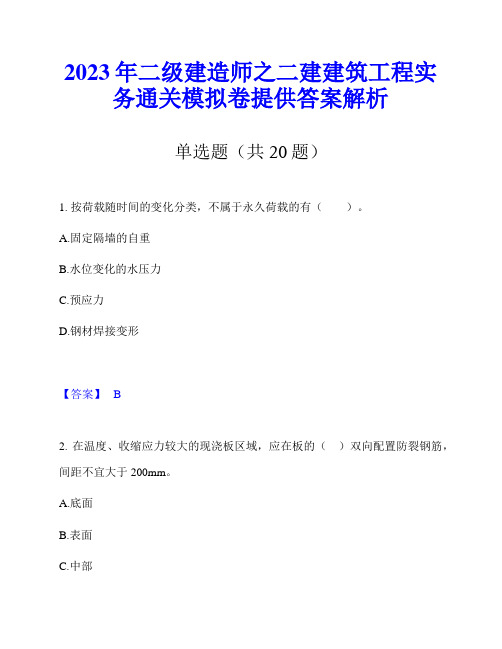 2023年二级建造师之二建建筑工程实务通关模拟卷提供答案解析

单选题（共20题）

1. 按荷载随时间的变化分类，不属于永久荷载的有（　　）。

A.固定隔墙的自重

B.水位变化的水压力

C.预应力

D.钢材焊接变形

【答案】 B

2. 在温度、收缩应力较大的现浇板区域，应在板的（　）双向配置防裂钢筋，间距不宜大于200mm。

A.底面

B.表面

C.中部